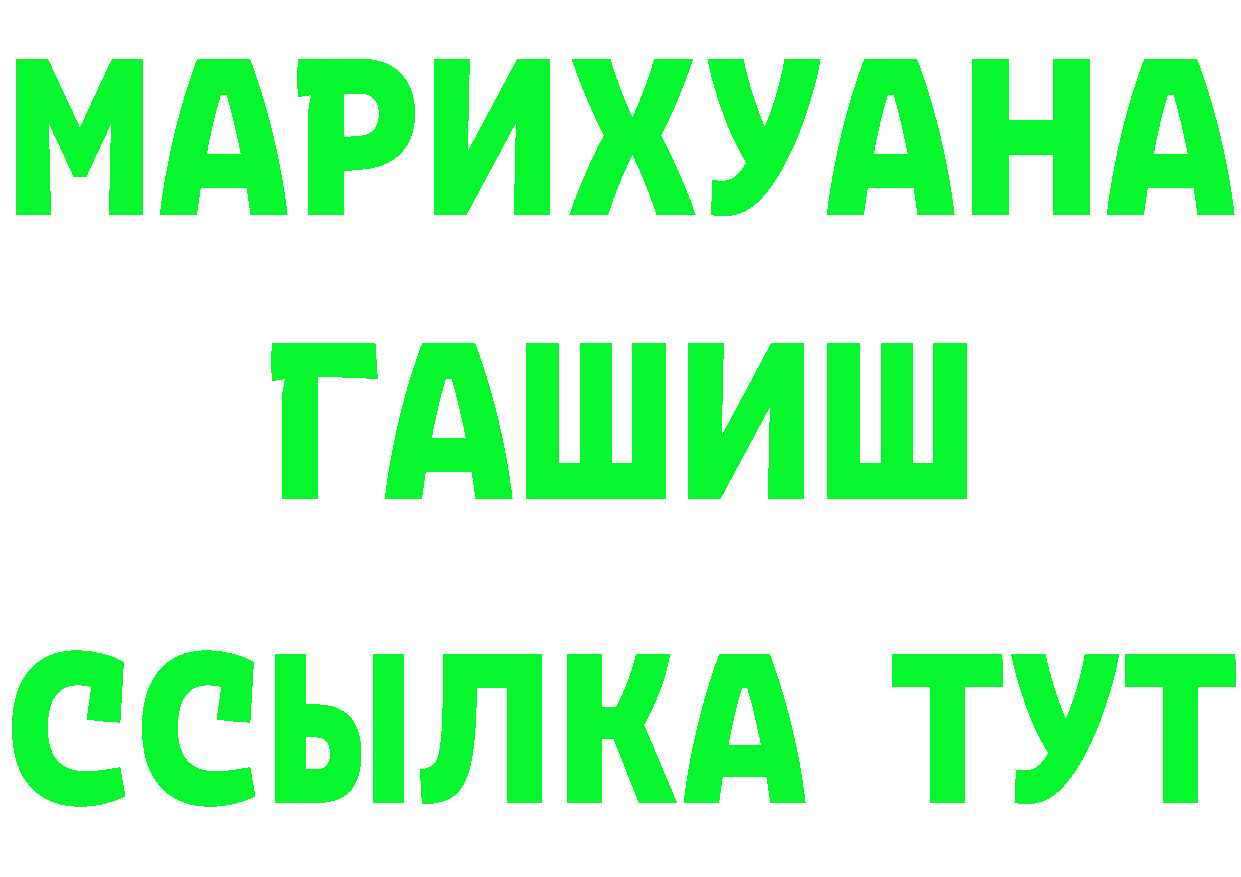 МАРИХУАНА
ГАШИШ
ССЫЛКА ТУТ